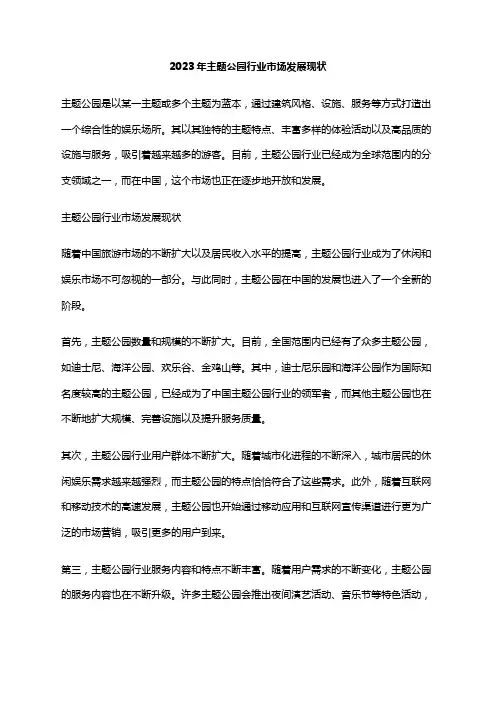 2023年主题公园行业市场发展现状

主题公园是以某一主题或多个主题为蓝本，通过建筑风格、设施、服务等方式打造出一个综合性的娱乐场所。其以其独特的主题特点、丰富多样的体验活动以及高品质的设施与服务，吸引着越来越多的游客。目前，主题公园行业已经成为全球范围内的分支领域之一，而在中国，这个市场也正在逐步地开放和发展。

主题公园行业市场发展现状

随着中国旅游市场的不断扩大以及居民收入水平的提高，主题公园行业成为了休闲和娱乐市场不可忽视的一部分。与此同时，主题公园在中国的发展也进入了一个全新的阶段。

首先，主题公园数量和规模的不断扩大。目前，全国范围内已经有了众多主题公园，如迪士尼、海洋公园、欢乐谷、金鸡山等。其中，迪士尼乐园和海洋公园作为国际知名度较高的主题公园，已经成为了中国主题公园行业的领军者，而其他主题公园也在不断地扩大规模、完善设施以及提升服务质量。

其次，主题公园行业用户群体不断扩大。随着城市化进程的不断深入，城市居民的休闲娱乐需求越来越强烈，而主题公园的特点恰恰符合了这些需求。此外，随着互联网和移动技术的高速发展，主题公园也开始通过移动应用和互联网宣传渠道进行更为广泛的市场营销，吸引更多的用户到来。

第三，主题公园行业服务内容和特点不断丰富。随着用户需求的不断变化，主题公园的服务内容也在不断升级。许多主题公园会推出夜间演艺活动、音乐节等特色活动，